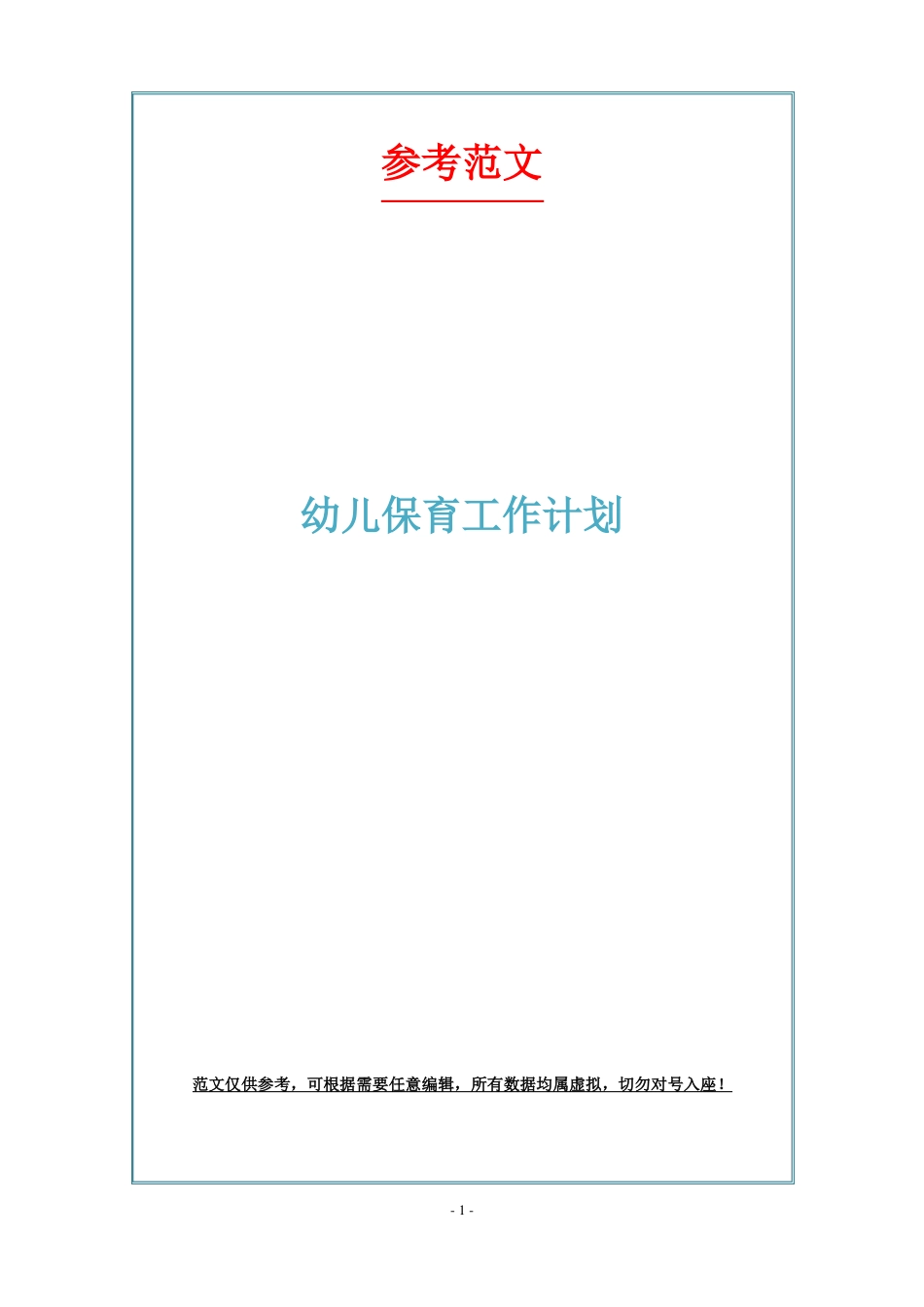 参考范文

幼儿保育工作计划

范文仅供参考，可根据需要任意编辑，所有数据均属虚拟，切勿对号入座！

- 1 -